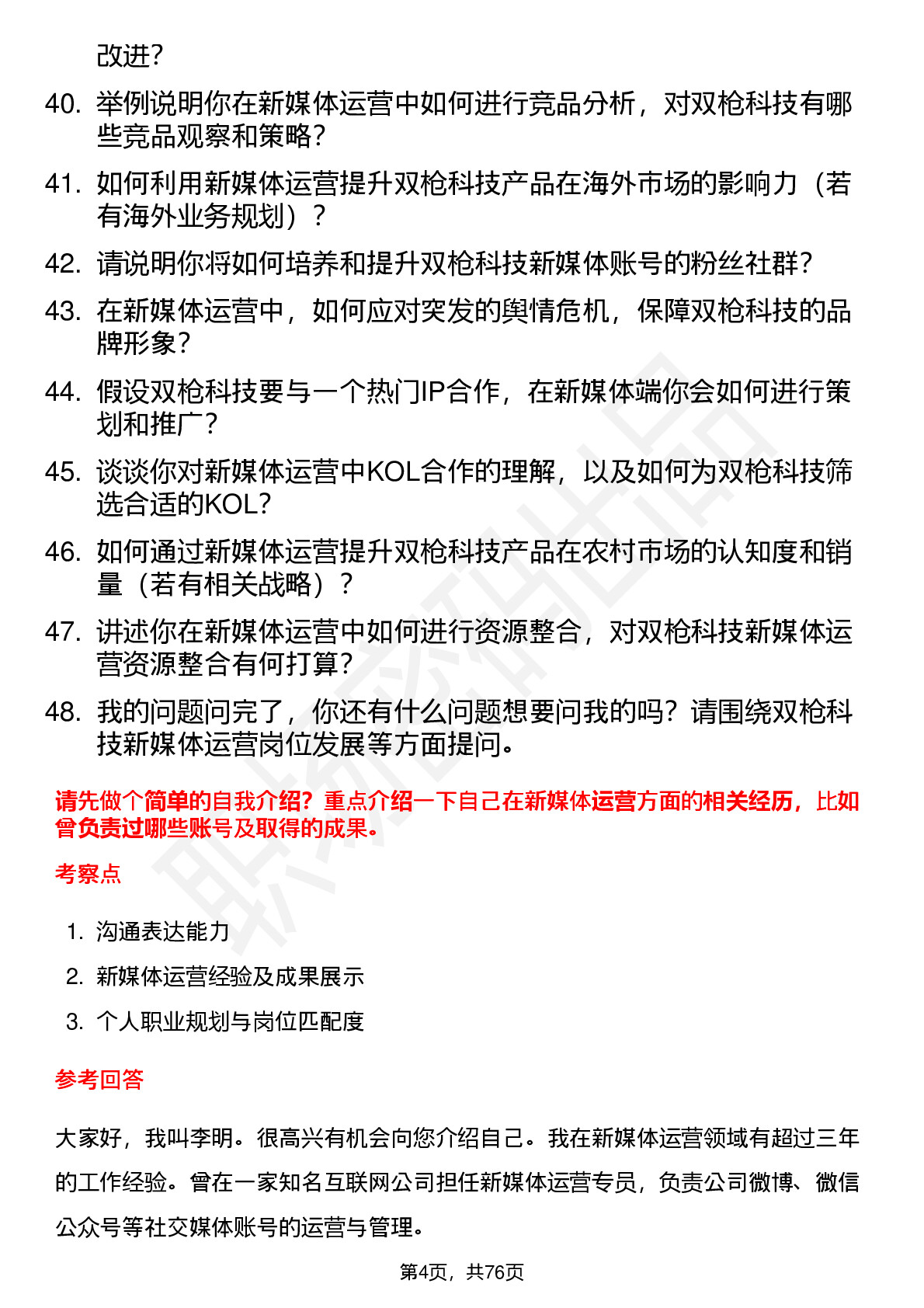 改进？

40. 举例说明你在新媒体运营中如何进行竞品分析，对双枪科技有哪些竞品观察和策略？

41. 如何利用新媒体运营提升双枪科技产品在海外市场的影响力（若有海外业务规划）？

42. 请说明你将如何培养和提升双枪科技新媒体账号的粉丝社群？

43. 在新媒体运营中，如何应对突发的舆情危机，保障双枪科技的品牌形象？

44. 假设双枪科技要与一个热门IP合作，在新媒体端你会如何进行策划和推广？

45. 谈谈你对新媒体运营中KOL合作的理解，以及如何为双枪科技筛选合适的KOL？

46. 如何通过新媒体运营提升双枪科技产品在农村市场的认知度和销量（若有相关战略）？

47. 讲述你在新媒体运营中如何进行资源整合，对双枪科技新媒体运营资源整合有何打算？

48. 我的问题问完了，你还有什么问题想要问我的吗？请围绕双枪科技新媒体运营岗位发展等方面提问。

请先做个简单的自我介绍？重点介绍一下自己在新媒体运营方面的相关经历，比如曾负责过哪些账号及取得的成果。

考察点

1. 沟通表达能力
2. 新媒体运营经验及成果展示
3. 个人职业规划与岗位匹配度

参考回答

大家好，我叫李明。很高兴有机会向您介绍自己。我在新媒体运营领域有超过三年的工作经验。曾在一家知名互联网公司担任新媒体运营专员，负责公司微博、微信公众号等社交媒体账号的运营与管理。

第4页，共76页